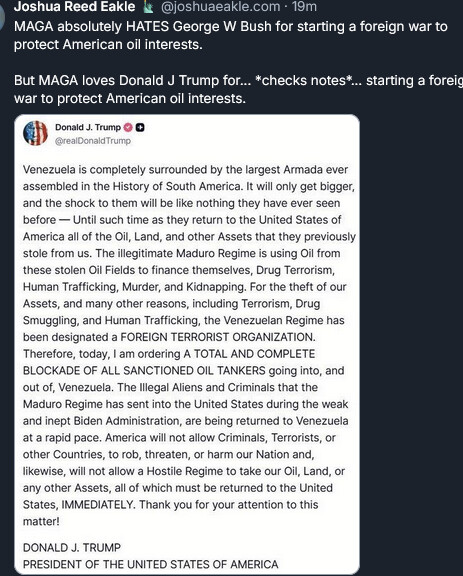 Joshua Reed Eakle @joshuaeakle.com · 19m
MAGA absolutely HATES George W Bush for starting a foreign war to protect American oil interests.

But MAGA loves Donald J Trump for... *checks notes*... starting a foreig war to protect American oil interests.

Donald J. Trump
@realDonaldTrump

Venezuela is completely surrounded by the largest Armada ever assembled in the History of South America. It will only get bigger, and the shock to them will be like nothing they have ever seen before — Until such time as they return to the United States of America all of the Oil, Land, and other Assets that they previously stole from us. The illegitimate Maduro Regime is using Oil from these stolen Oil Fields to finance themselves, Drug Terrorism, Human Trafficking, Murder, and Kidnapping. For the theft of our Assets, and many other reasons, including Terrorism, Drug Smuggling, and Human Trafficking, the Venezuelan Regime has been designated a FOREIGN TERRORIST ORGANIZATION. Therefore, today, I am ordering A TOTAL AND COMPLETE BLOCKADE OF ALL SANCTIONED OIL TANKERS going into, and out of, Venezuela. The Illegal Aliens and Criminals that the Maduro Regime has sent into the United States during the weak and inept Biden Administration, are being returned to Venezuela at a rapid pace. America will not allow Criminals, Terrorists, or other Countries, to rob, threaten, or harm our Nation and, likewise, will not allow a Hostile Regime to take our Oil, Land, or any other Assets, all of which must be returned to the United States, IMMEDIATELY. Thank you for your attention to this matter!

DONALD J. TRUMP
PRESIDENT OF THE UNITED STATES OF AMERICA